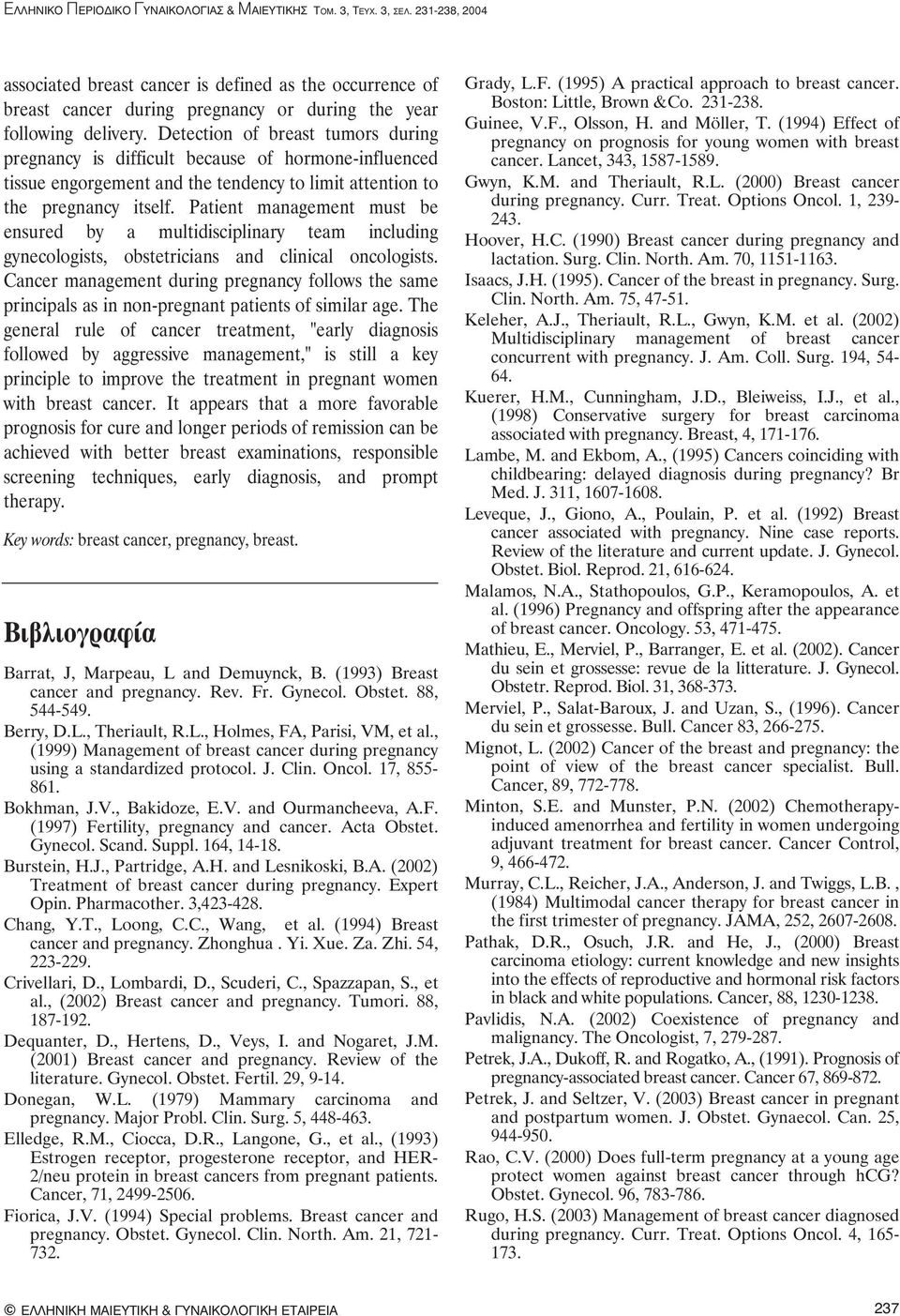 ΕΛΛΗΝΙΚΟ ΠΕΡΙΟΔΙΚΟ ΓΥΝΑΙΚΟΛΟΓΙΑΣ & ΜΑΙΕΥΤΙΚΗΣ ΤΟΜ. 3, ΤΕΥΧ. 3, ΣΕΛ. 231-238, 2004

associated breast cancer is defined as the occurrence of breast cancer during pregnancy or during the year following delivery. Detection of breast tumors during pregnancy is difficult because of hormone-influenced tissue engorgement and the tendency to limit attention to the pregnancy itself. Patient management must be ensured by a multidisciplinary team including gynecologists, obstetricians and clinical oncologists. Cancer management during pregnancy follows the same principals as in non-pregnant patients of similar age. The general rule of cancer treatment, "early diagnosis followed by aggressive management," is still a key principle to improve the treatment in pregnant women with breast cancer. It appears that a more favorable prognosis for cure and longer periods of remission can be achieved with better breast examinations, responsible screening techniques, early diagnosis, and prompt therapy.

Key words: breast cancer, pregnancy, breast.

Βιβλιογραφία

Barrat, J, Marpeau, L and Demuynck, B. (1993) Breast cancer and pregnancy. Rev. Fr. Gynecol. Obstet. 88, 544-549.

Berry, D.L., Theriault, R.L., Holmes, FA, Parisi, VM, et al., (1999) Management of breast cancer during pregnancy using a standardized protocol. J. Clin. Oncol. 17, 855-861.

Bokhman, J.V., Bakidoze, E.V. and Ourmancheeva, A.F. (1997) Fertility, pregnancy and cancer. Acta Obstet. Gynecol. Scand. Suppl. 164, 14-18.

Burstein, H.J., Partridge, A.H. and Lesnikoski, B.A. (2002) Treatment of breast cancer during pregnancy. Expert Opin. Pharmacother. 3,423-428.

Chang, Y.T., Loong, C.C., Wang, et al. (1994) Breast cancer and pregnancy. Zhonghua . Yi. Xue. Za. Zhi. 54, 223-229.

Crivellari, D., Lombardi, D., Scuderi, C., Spazzapan, S., et al., (2002) Breast cancer and pregnancy. Tumori. 88, 187-192.

Dequanter, D., Hertens, D., Veys, I. and Nogaret, J.M. (2001) Breast cancer and pregnancy. Review of the literature. Gynecol. Obstet. Fertil. 29, 9-14.

Donegan, W.L. (1979) Mammary carcinoma and pregnancy. Major Probl. Clin. Surg. 5, 448-463.

Elledge, R.M., Ciocca, D.R., Langone, G., et al., (1993) Estrogen receptor, progesterone receptor, and HER-2/neu protein in breast cancers from pregnant patients. Cancer, 71, 2499-2506.

Fiorica, J.V. (1994) Special problems. Breast cancer and pregnancy. Obstet. Gynecol. Clin. North. Am. 21, 721-732.

Grady, L.F. (1995) A practical approach to breast cancer. Boston: Little, Brown &Co. 231-238.

Guinee, V.F., Olsson, H. and Möller, T. (1994) Effect of pregnancy on prognosis for young women with breast cancer. Lancet, 343, 1587-1589.

Gwyn, K.M. and Theriault, R.L. (2000) Breast cancer during pregnancy. Curr. Treat. Options Oncol. 1, 239-243.

Hoover, H.C. (1990) Breast cancer during pregnancy and lactation. Surg. Clin. North. Am. 70, 1151-1163.

Isaacs, J.H. (1995). Cancer of the breast in pregnancy. Surg. Clin. North. Am. 75, 47-51.

Keleher, A.J., Theriault, R.L., Gwyn, K.M. et al. (2002) Multidisciplinary management of breast cancer concurrent with pregnancy. J. Am. Coll. Surg. 194, 54-64.

Kuerer, H.M., Cunningham, J.D., Bleiweiss, I.J., et al., (1998) Conservative surgery for breast carcinoma associated with pregnancy. Breast, 4, 171-176.

Lambe, M. and Ekbom, A., (1995) Cancers coinciding with childbearing: delayed diagnosis during pregnancy? Br Med. J. 311, 1607-1608.

Leveque, J., Giono, A., Poulain, P. et al. (1992) Breast cancer associated with pregnancy. Nine case reports. Review of the literature and current update. J. Gynecol. Obstet. Biol. Reprod. 21, 616-624.

Malamos, N.A., Stathopoulos, G.P., Keramopoulos, A. et al. (1996) Pregnancy and offspring after the appearance of breast cancer. Oncology. 53, 471-475.

Mathieu, E., Merviel, P., Barranger, E. et al. (2002). Cancer du sein et grossesse: revue de la litterature. J. Gynecol. Obstetr. Reprod. Biol. 31, 368-373.

Merviel, P., Salat-Baroux, J. and Uzan, S., (1996). Cancer du sein et grossesse. Bull. Cancer 83, 266-275.

Mignot, L. (2002) Cancer of the breast and pregnancy: the point of view of the breast cancer specialist. Bull. Cancer, 89, 772-778.

Minton, S.E. and Munster, P.N. (2002) Chemotherapy-induced amenorrhea and fertility in women undergoing adjuvant treatment for breast cancer. Cancer Control, 9, 466-472.

Murray, C.L., Reicher, J.A., Anderson, J. and Twiggs, L.B. , (1984) Multimodal cancer therapy for breast cancer in the first trimester of pregnancy. JAMA, 252, 2607-2608.

Pathak, D.R., Osuch, J.R. and He, J., (2000) Breast carcinoma etiology: current knowledge and new insights into the effects of reproductive and hormonal risk factors in black and white populations. Cancer, 88, 1230-1238.

Pavlidis, N.A. (2002) Coexistence of pregnancy and malignancy. The Oncologist, 7, 279-287.

Petrek, J.A., Dukoff, R. and Rogatko, A., (1991). Prognosis of pregnancy-associated breast cancer. Cancer 67, 869-872.

Petrek, J. and Seltzer, V. (2003) Breast cancer in pregnant and postpartum women. J. Obstet. Gynaecol. Can. 25, 944-950.

Rao, C.V. (2000) Does full-term pregnancy at a young age protect women against breast cancer through hCG? Obstet. Gynecol. 96, 783-786.

Rugo, H.S. (2003) Management of breast cancer diagnosed during pregnancy. Curr. Treat. Options Oncol. 4, 165-173.

© ΕΛΛΗΝΙΚΗ ΜΑΙΕΥΤΙΚΗ & ΓΥΝΑΙΚΟΛΟΓΙΚΗ ΕΤΑΙΡΕΙΑ

237